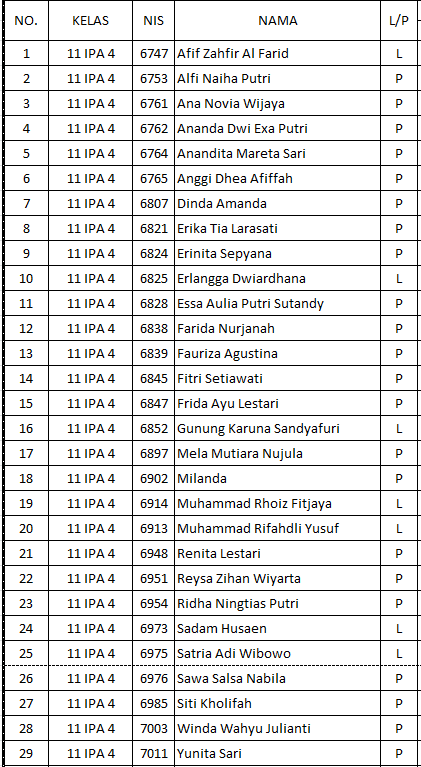 | NO. | KELAS | NIS | NAMA | L/P |
|---|---|---|---|---|
| 1 | 11 IPA 4 | 6747 | Afif Zahfir Al Farid | L |
| 2 | 11 IPA 4 | 6753 | Alfi Naiha Putri | P |
| 3 | 11 IPA 4 | 6761 | Ana Novia Wijaya | P |
| 4 | 11 IPA 4 | 6762 | Ananda Dwi Exa Putri | P |
| 5 | 11 IPA 4 | 6764 | Anandita Mareta Sari | P |
| 6 | 11 IPA 4 | 6765 | Anggi Dhea Afiffah | P |
| 7 | 11 IPA 4 | 6807 | Dinda Amanda | P |
| 8 | 11 IPA 4 | 6821 | Erika Tia Larasati | P |
| 9 | 11 IPA 4 | 6824 | Erinita Sepyana | P |
| 10 | 11 IPA 4 | 6825 | Erlangga Dwiardhana | L |
| 11 | 11 IPA 4 | 6828 | Essa Aulia Putri Sutandy | P |
| 12 | 11 IPA 4 | 6838 | Farida Nurjanah | P |
| 13 | 11 IPA 4 | 6839 | Fauriza Agustina | P |
| 14 | 11 IPA 4 | 6845 | Fitri Setiawati | P |
| 15 | 11 IPA 4 | 6847 | Frida Ayu Lestari | P |
| 16 | 11 IPA 4 | 6852 | Gunung Karuna Sandyafuri | L |
| 17 | 11 IPA 4 | 6897 | Mela Mutiara Nujula | P |
| 18 | 11 IPA 4 | 6902 | Milanda | P |
| 19 | 11 IPA 4 | 6914 | Muhammad Rhoiz Fitjaya | L |
| 20 | 11 IPA 4 | 6913 | Muhammad Rifahdli Yusuf | L |
| 21 | 11 IPA 4 | 6948 | Renita Lestari | P |
| 22 | 11 IPA 4 | 6951 | Reysa Zihan Wiyarta | P |
| 23 | 11 IPA 4 | 6954 | Ridha Ningtias Putri | P |
| 24 | 11 IPA 4 | 6973 | Sadam Husaen | L |
| 25 | 11 IPA 4 | 6975 | Satria Adi Wibowo | L |
| 26 | 11 IPA 4 | 6976 | Sawa Salsa Nabila | P |
| 27 | 11 IPA 4 | 6985 | Siti Kholifah | P |
| 28 | 11 IPA 4 | 7003 | Winda Wahyu Julianti | P |
| 29 | 11 IPA 4 | 7011 | Yunita Sari | P |